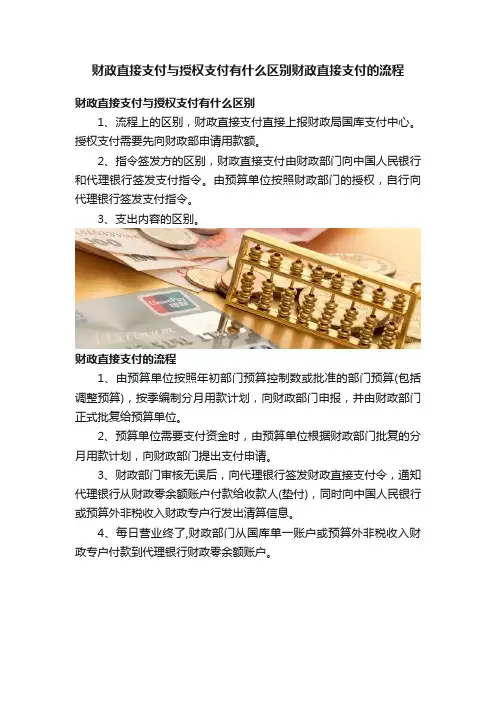 财政直接支付与授权支付有什么区别财政直接支付的流程

财政直接支付与授权支付有什么区别

1、流程上的区别，财政直接支付直接上报财政局国库支付中心。授权支付需要先向财政部申请用款额。

2、指令签发方的区别，财政直接支付由财政部门向中国人民银行和代理银行签发支付指令。由预算单位按照财政部门的授权，自行向代理银行签发支付指令。

3、支出内容的区别。

财政直接支付的流程

1、由预算单位按照年初部门预算控制数或批准的部门预算(包括调整预算)，按季编制分月用款计划，向财政部门申报，并由财政部门正式批复给预算单位。

2、预算单位需要支付资金时，由预算单位根据财政部门批复的分月用款计划，向财政部门提出支付申请。

3、财政部门审核无误后，向代理银行签发财政直接支付令，通知代理银行从财政零余额账户付款给收款人(垫付)，同时向中国人民银行或预算外非税收入财政专户行发出清算信息。

4、每日营业终了,财政部门从国库单一账户或预算外非税收入财政专户付款到代理银行财政零余额账户。